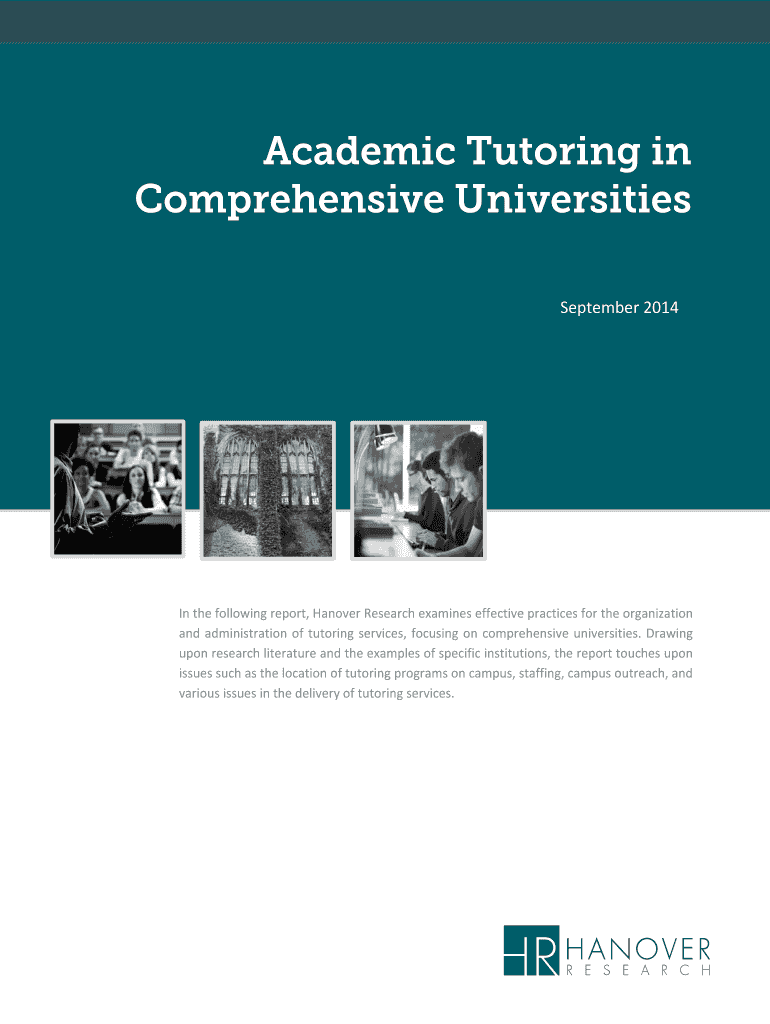 Academic Tutoring in Comprehensive Universities

September 2014

In the following report, Hanover Research examines effective practices for the organization and administration of tutoring services, focusing on comprehensive universities. Drawing upon research literature and the examples of specific institutions, the report touches upon issues such as the location of tutoring programs on campus, staffing, campus outreach, and various issues in the delivery of tutoring services.

HR HANOVER RESEARCH